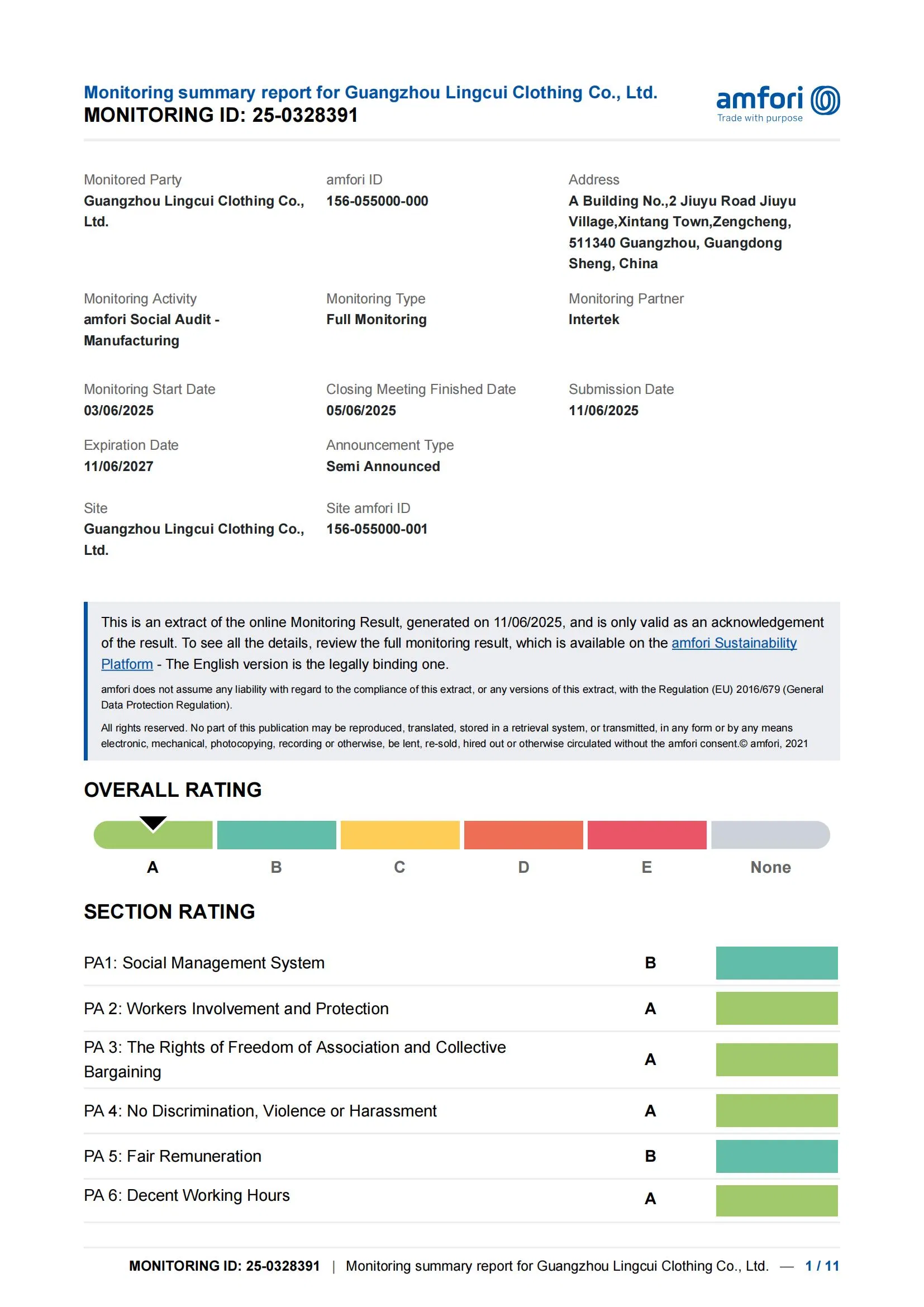 Monitoring summary report for Guangzhou Lingcui Clothing Co., Ltd.
MONITORING ID: 25-0328391

amfori
Trade with purpose

Monitored Party
Guangzhou Lingcui Clothing Co., Ltd.

amfori ID
156-055000-000

Address
A Building No.,2 Jiuyu Road Jiuyu Village,Xintang Town,Zengcheng, 511340 Guangzhou, Guangdong Sheng, China

Monitoring Activity
amfori Social Audit - Manufacturing

Monitoring Type
Full Monitoring

Monitoring Partner
Intertek

Monitoring Start Date
03/06/2025

Closing Meeting Finished Date
05/06/2025

Submission Date
11/06/2025

Expiration Date
11/06/2027

Announcement Type
Semi Announced

Site
Guangzhou Lingcui Clothing Co., Ltd.

Site amfori ID
156-055000-001

This is an extract of the online Monitoring Result, generated on 11/06/2025, and is only valid as an acknowledgement of the result. To see all the details, review the full monitoring result, which is available on the amfori Sustainability Platform - The English version is the legally binding one.

amfori does not assume any liability with regard to the compliance of this extract, or any versions of this extract, with the Regulation (EU) 2016/679 (General Data Protection Regulation).

All rights reserved. No part of this publication may be reproduced, translated, stored in a retrieval system, or transmitted, in any form or by any means electronic, mechanical, photocopying, recording or otherwise, be lent, re-sold, hired out or otherwise circulated without the amfori consent.© amfori, 2021

OVERALL RATING

A B C D E None

SECTION RATING

| PA1: Social Management System | B |
|---|---|
| PA 2: Workers Involvement and Protection | A |
| PA 3: The Rights of Freedom of Association and Collective Bargaining | A |
| PA 4: No Discrimination, Violence or Harassment | A |
| PA 5: Fair Remuneration | B |
| PA 6: Decent Working Hours | A |

MONITORING ID: 25-0328391 | Monitoring summary report for Guangzhou Lingcui Clothing Co., Ltd. — 1 / 11